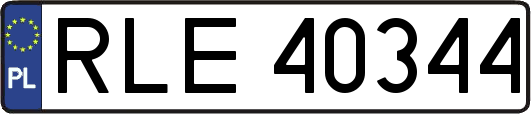 PL
RLE 40344